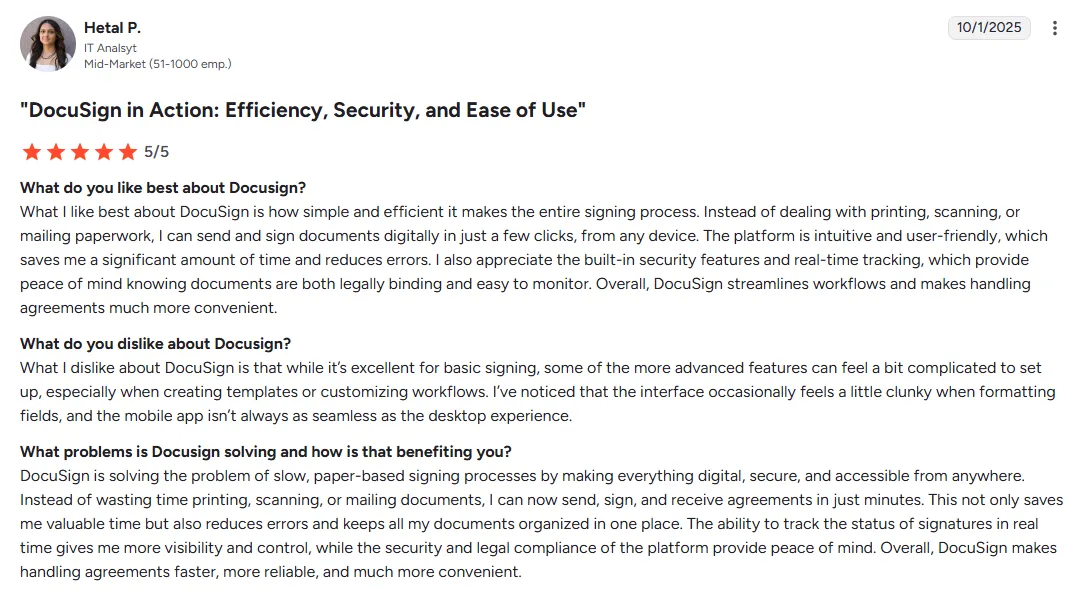 Hetal P.
IT Analsyt
Mid-Market (51-1000 emp.)

10/1/2025

"DocuSign in Action: Efficiency, Security, and Ease of Use"

5/5

What do you like best about Docusign?
What I like best about DocuSign is how simple and efficient it makes the entire signing process. Instead of dealing with printing, scanning, or mailing paperwork, I can send and sign documents digitally in just a few clicks, from any device. The platform is intuitive and user-friendly, which saves me a significant amount of time and reduces errors. I also appreciate the built-in security features and real-time tracking, which provide peace of mind knowing documents are both legally binding and easy to monitor. Overall, DocuSign streamlines workflows and makes handling agreements much more convenient.

What do you dislike about Docusign?
What I dislike about DocuSign is that while it's excellent for basic signing, some of the more advanced features can feel a bit complicated to set up, especially when creating templates or customizing workflows. I've noticed that the interface occasionally feels a little clunky when formatting fields, and the mobile app isn't always as seamless as the desktop experience.

What problems is Docusign solving and how is that benefiting you?
DocuSign is solving the problem of slow, paper-based signing processes by making everything digital, secure, and accessible from anywhere. Instead of wasting time printing, scanning, or mailing documents, I can now send, sign, and receive agreements in just minutes. This not only saves me valuable time but also reduces errors and keeps all my documents organized in one place. The ability to track the status of signatures in real time gives me more visibility and control, while the security and legal compliance of the platform provide peace of mind. Overall, DocuSign makes handling agreements faster, more reliable, and much more convenient.